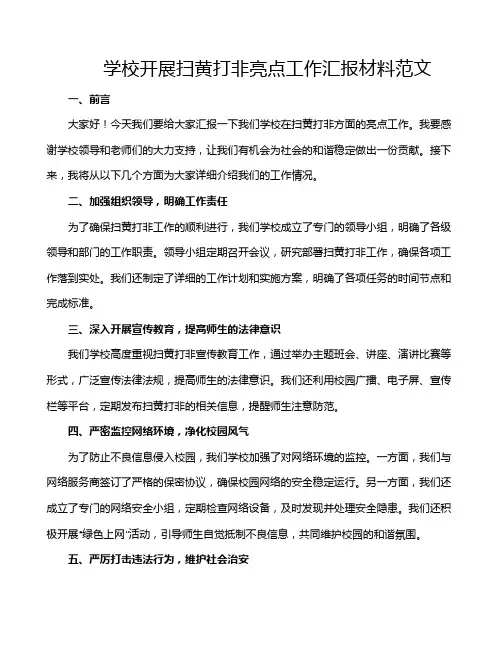 学校开展扫黄打非亮点工作汇报材料范文

一、前言

大家好！今天我们要给大家汇报一下我们学校在扫黄打非方面的亮点工作。我要感谢学校领导和老师们的大力支持，让我们有机会为社会的和谐稳定做出一份贡献。接下来，我将从以下几个方面为大家详细介绍我们的工作情况。

二、加强组织领导，明确工作责任

为了确保扫黄打非工作的顺利进行，我们学校成立了专门的领导小组，明确了各级领导和部门的工作职责。领导小组定期召开会议，研究部署扫黄打非工作，确保各项工作落到实处。我们还制定了详细的工作计划和实施方案，明确了各项任务的时间节点和完成标准。

三、深入开展宣传教育，提高师生的法律意识

我们学校高度重视扫黄打非宣传教育工作，通过举办主题班会、讲座、演讲比赛等形式，广泛宣传法律法规，提高师生的法律意识。我们还利用校园广播、电子屏、宣传栏等平台，定期发布扫黄打非的相关信息，提醒师生注意防范。

四、严密监控网络环境，净化校园风气

为了防止不良信息侵入校园，我们学校加强了对网络环境的监控。一方面，我们与网络服务商签订了严格的保密协议，确保校园网络的安全稳定运行。另一方面，我们还成立了专门的网络安全小组，定期检查网络设备，及时发现并处理安全隐患。我们还积极开展“绿色上网”活动，引导师生自觉抵制不良信息，共同维护校园的和谐氛围。

五、严厉打击违法行为，维护社会治安